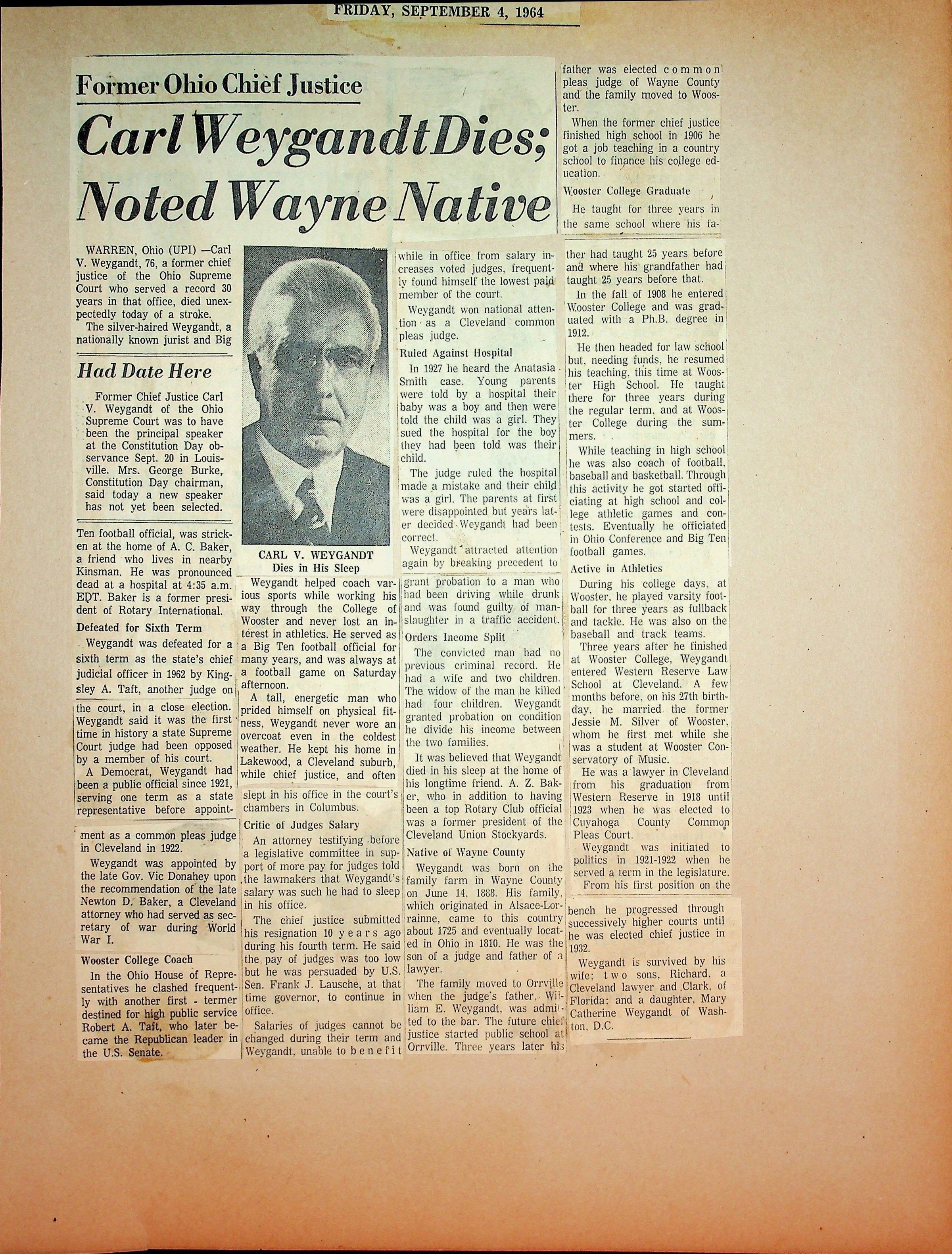 FRIDAY, SEPTEMBER 4, 1964

Former Ohio Chief Justice

Carl Weygandt Dies; Noted Wayne Native

WARREN, Ohio (UPI) —Carl V. Weygandt, 76, a former chief justice of the Ohio Supreme Court who served a record 30 years in that office, died unexpectedly today of a stroke.

The silver-haired Weygandt, a nationally known jurist and Big

Had Date Here

Former Chief Justice Carl V. Weygandt of the Ohio Supreme Court was to have been the principal speaker at the Constitution Day observance Sept. 20 in Louisville. Mrs. George Burke, Constitution Day chairman, said today a new speaker has not yet been selected.

Ten football official, was stricken at the home of A. C. Baker, a friend who lives in nearby Kinsman. He was pronounced dead at a hospital at 4:35 a.m. EDT. Baker is a former president of Rotary International.

Defeated for Sixth Term

Weygandt was defeated for a sixth term as the state's chief judicial officer in 1962 by Kingsley A. Taft, another judge on the court, in a close election. Weygandt said it was the first time in history a state Supreme Court judge had been opposed by a member of his court.

A Democrat, Weygandt had been a public official since 1921, serving one term as a state representative before appointment as a common pleas judge in Cleveland in 1922.

Weygandt was appointed by the late Gov. Vic Donahey upon the recommendation of the late Newton D. Baker, a Cleveland attorney who had served as secretary of war during World War I.

Wooster College Coach

In the Ohio House of Representatives he clashed frequently with another first - termer destined for high public service Robert A. Taft, who later became the Republican leader in the U.S. Senate.

CARL V. WEYGANDT
Dies in His Sleep

Weygandt helped coach various sports while working his way through the College of Wooster and never lost an interest in athletics. He served as a Big Ten football official for many years, and was always at a football game on Saturday afternoon.

A tall, energetic man who prided himself on physical fitness, Weygandt never wore an overcoat even in the coldest weather. He kept his home in Lakewood, a Cleveland suburb, while chief justice, and often slept in his office in the court's chambers in Columbus.

Critic of Judges Salary

An attorney testifying before a legislative committee in support of more pay for judges told the lawmakers that Weygandt's salary was such he had to sleep in his office.

The chief justice submitted his resignation 10 years ago during his fourth term. He said the pay of judges was too low but he was persuaded by U.S. Sen. Frank J. Lausche, at that time governor, to continue in office.

Salaries of judges cannot be changed during their term and Weygandt, unable to benefit while in office from salary increases voted judges, frequently found himself the lowest paid member of the court.

Weygandt won national attention as a Cleveland common pleas judge.

Ruled Against Hospital

In 1927 he heard the Anatasia Smith case. Young parents were told by a hospital their baby was a boy and then were told the child was a girl. They sued the hospital for the boy they had been told was their child.

The judge ruled the hospital made a mistake and their child was a girl. The parents at first were disappointed but years later decided Weygandt had been correct.

Weygandt attracted attention again by breaking precedent to grant probation to a man who had been driving while drunk and was found guilty of manslaughter in a traffic accident.

Orders Income Split

The convicted man had no previous criminal record. He had a wife and two children. The widow of the man he killed had four children. Weygandt granted probation on condition he divide his income between the two families.

It was believed that Weygandt died in his sleep at the home of his longtime friend. A. Z. Baker, who in addition to having been a top Rotary Club official was a former president of the Cleveland Union Stockyards.

Native of Wayne County

Weygandt was born on the family farm in Wayne County on June 14, 1888. His family, which originated in Alsace-Lorrainne, came to this country about 1725 and eventually located in Ohio in 1810. He was the son of a judge and father of a lawyer.

The family moved to Orrville when the judge's father, William E. Weygandt, was admitted to the bar. The future chief justice started public school at Orrville. Three years later his father was elected common pleas judge of Wayne County and the family moved to Wooster.

When the former chief justice finished high school in 1906 he got a job teaching in a country school to finance his college education.

Wooster College Graduate

He taught for three years in the same school where his father had taught 25 years before and where his grandfather had taught 25 years before that.

In the fall of 1908 he entered Wooster College and was graduated with a Ph.B. degree in 1912.

He then headed for law school but, needing funds, he resumed his teaching, this time at Wooster High School. He taught there for three years during the regular term, and at Wooster College during the summers.

While teaching in high school he was also coach of football, baseball and basketball. Through this activity he got started officiating at high school and college athletic games and contests. Eventually he officiated in Ohio Conference and Big Ten football games.

Active in Athletics

During his college days, at Wooster, he played varsity football for three years as fullback and tackle. He was also on the baseball and track teams.

Three years after he finished at Wooster College, Weygandt entered Western Reserve Law School at Cleveland. A few months before, on his 27th birthday, he married the former Jessie M. Silver of Wooster, whom he first met while she was a student at Wooster Conservatory of Music.

He was a lawyer in Cleveland from his graduation from Western Reserve in 1918 until 1923 when he was elected to Cuyahoga County Common Pleas Court.

Weygandt was initiated to politics in 1921-1922 when he served a term in the legislature.

From his first position on the bench he progressed through successively higher courts until he was elected chief justice in 1932.

Weygandt is survived by his wife; two sons, Richard, a Cleveland lawyer and Clark, of Florida; and a daughter, Mary Catherine Weygandt of Washton, D.C.